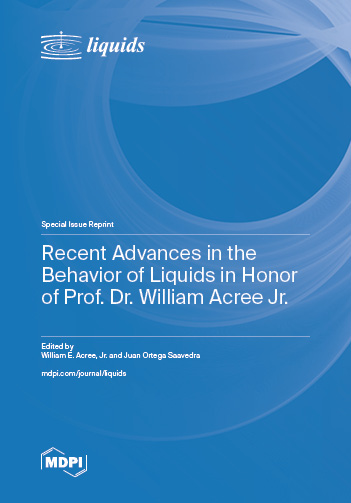 liquids

Special Issue Reprint

Recent Advances in the Behavior of Liquids in Honor of Prof. Dr. William Acree Jr.

Edited by
William E. Acree, Jr. and Juan Ortega Saavedra

mdpi.com/journal/liquids

MDPI